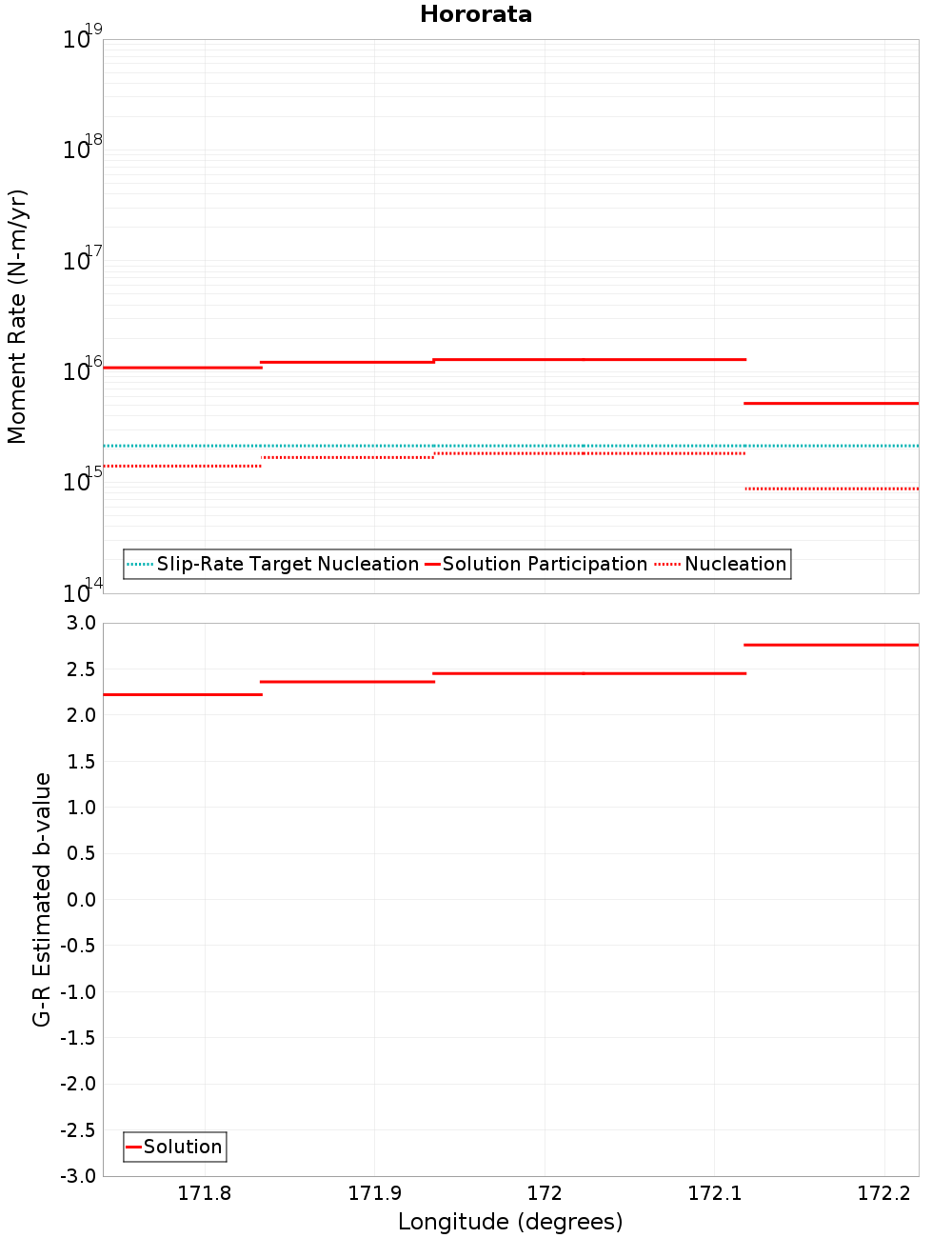 Hororata

Moment Rate (N-m/yr)

$10^{19}$
$10^{18}$
$10^{17}$
$10^{16}$
$10^{15}$
$10^{14}$

Slip-Rate Target Nucleation
Solution Participation
Nucleation

G-R Estimated b-value

3.0
2.5
2.0
1.5
1.0
0.5
0.0
-0.5
-1.0
-1.5
-2.0
-2.5
-3.0

Solution

171.8
171.9
172
172.1
172.2

Longitude (degrees)